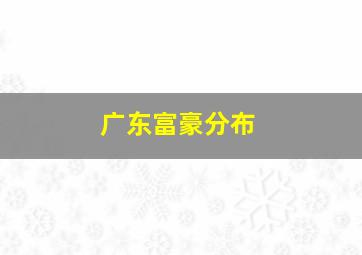 广东富豪分布